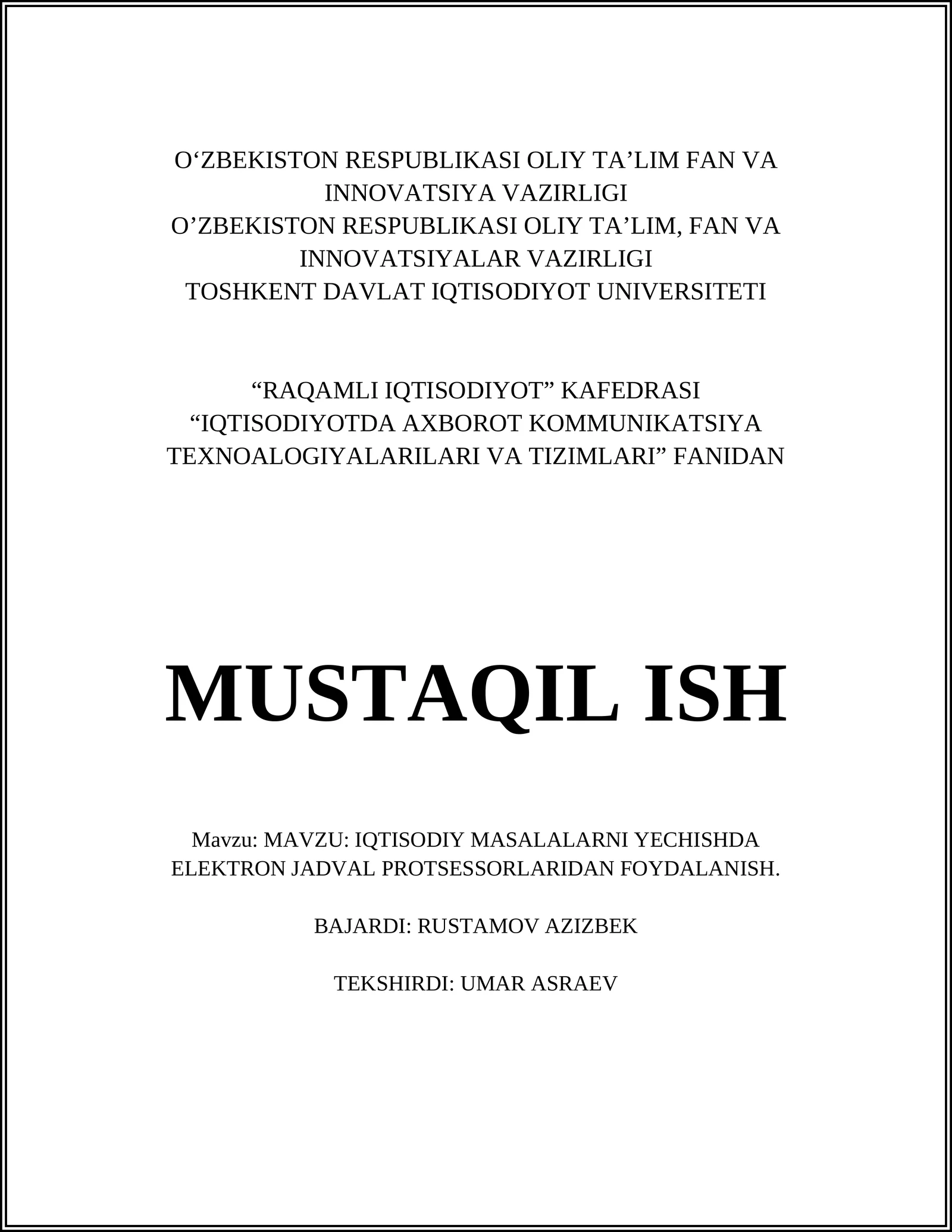 O‘ZBEKISTON RESPUBLIKASI OLIY TA’LIM FAN VA INNOVATSIYA VAZIRLIGI
O’ZBEKISTON RESPUBLIKASI OLIY TA’LIM, FAN VA INNOVATSIYALAR VAZIRLIGI
TOSHKENT DAVLAT IQTISODIYOT UNIVERSITETI

“RAQAMLI IQTISODIYOT” KAFEDRASI
“IQTISODIYOTDA AXBOROT KOMMUNIKATSIYA TEXNOALOGIYALARILARI VA TIZIMLARI” FANIDAN

MUSTAQIL ISH

Mavzu: MAVZU: IQTISODIY MASALALARNI YECHISHDA ELEKTRON JADVAL PROTSESSORLARIDAN FOYDALANISH.

BAJARDI: RUSTAMOV AZIZBEK

TEKSHIRDI: UMAR ASRAEV